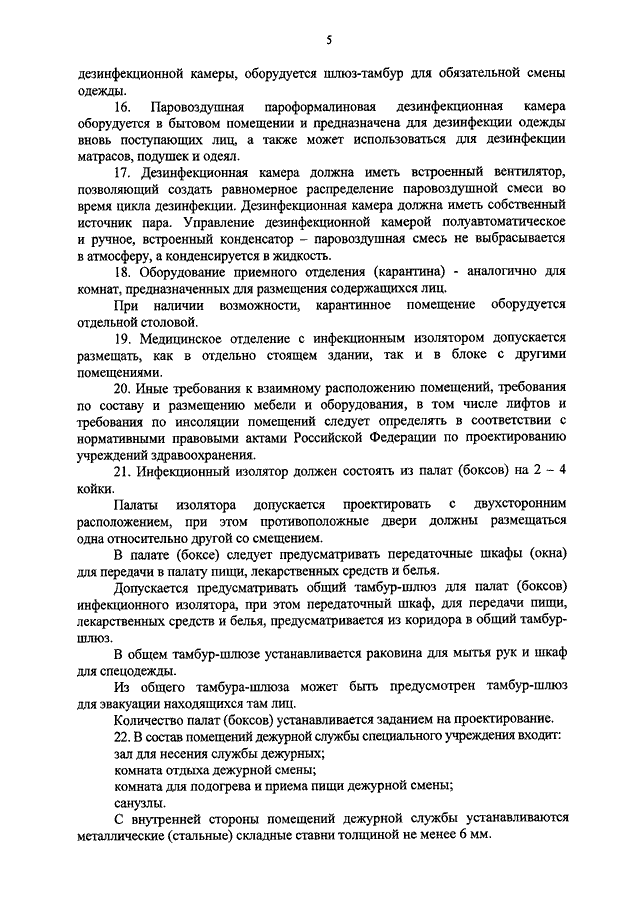 5

дезинфекционной камеры, оборудуется шлюз-тамбур для обязательной смены одежды.

16. Паровоздушная пароформалиновая дезинфекционная камера оборудуется в бытовом помещении и предназначена для дезинфекции одежды вновь поступающих лиц, а также может использоваться для дезинфекции матрасов, подушек и одеял.

17. Дезинфекционная камера должна иметь встроенный вентилятор, позволяющий создать равномерное распределение паровоздушной смеси во время цикла дезинфекции. Дезинфекционная камера должна иметь собственный источник пара. Управление дезинфекционной камерой полуавтоматическое и ручное, встроенный конденсатор – паровоздушная смесь не выбрасывается в атмосферу, а конденсируется в жидкость.

18. Оборудование приемного отделения (карантина) - аналогично для комнат, предназначенных для размещения содержащихся лиц.

При наличии возможности, карантинное помещение оборудуется отдельной столовой.

19. Медицинское отделение с инфекционным изолятором допускается размещать, как в отдельно стоящем здании, так и в блоке с другими помещениями.

20. Иные требования к взаимному расположению помещений, требования по составу и размещению мебели и оборудования, в том числе лифтов и требования по инсоляции помещений следует определять в соответствии с нормативными правовыми актами Российской Федерации по проектированию учреждений здравоохранения.

21. Инфекционный изолятор должен состоять из палат (боксов) на 2 – 4 койки.

Палаты изолятора допускается проектировать с двухсторонним расположением, при этом противоположные двери должны размещаться одна относительно другой со смещением.

В палате (боксе) следует предусматривать передаточные шкафы (окна) для передачи в палату пищи, лекарственных средств и белья.

Допускается предусматривать общий тамбур-шлюз для палат (боксов) инфекционного изолятора, при этом передаточный шкаф, для передачи пищи, лекарственных средств и белья, предусматривается из коридора в общий тамбур-шлюз.

В общем тамбур-шлюзе устанавливается раковина для мытья рук и шкаф для спецодежды.

Из общего тамбура-шлюза может быть предусмотрен тамбур-шлюз для эвакуации находящихся там лиц.

Количество палат (боксов) устанавливается заданием на проектирование.

22. В состав помещений дежурной службы специального учреждения входит:

зал для несения службы дежурных;

комната отдыха дежурной смены;

комната для подогрева и приема пищи дежурной смены;

санузлы.

С внутренней стороны помещений дежурной службы устанавливаются металлические (стальные) складные ставни толщиной не менее 6 мм.